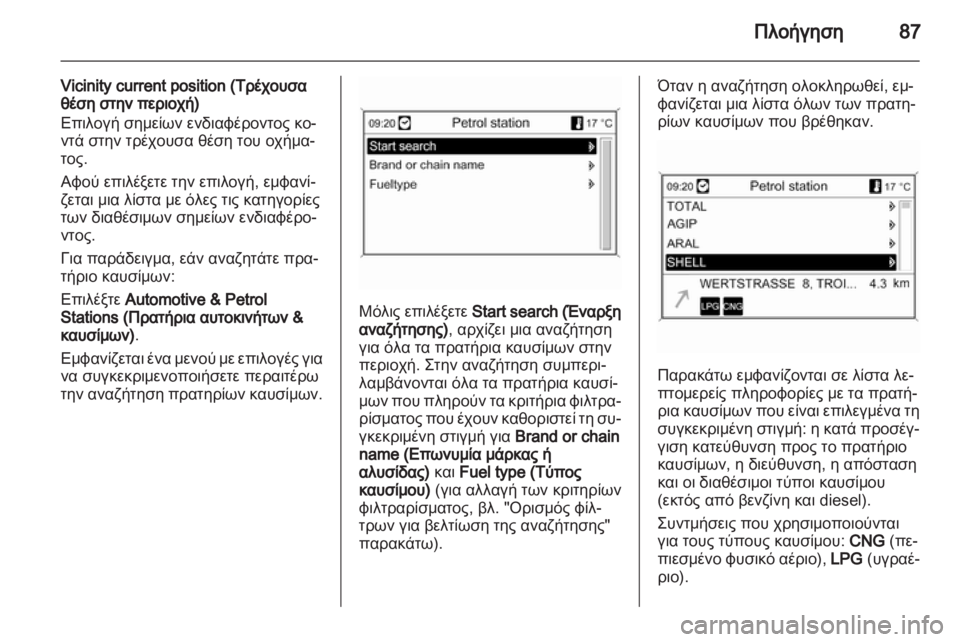 Πλοήγηση 87

Vicinity current position (Τρέχουσα θέση στην περιοχή)
Επιλογή σημείων ενδιαφέροντος κοντά στην τρέχουσα θέση του οχήματος.

Αφού επιλέξετε την επιλογή, εμφανίζεται μια λίστα με όλες τις κατηγορίες των διαθέσιμων σημείων ενδιαφέροντος.

Για παράδειγμα, εάν αναζητάτε πρατήριο καυσίμων:

Επιλέξτε Automotive & Petrol Stations (Πρατήρια αυτοκινήτων & καυσίμων).

Εμφανίζεται ένα μενού με επιλογές για να συγκεκριμενοποιήσετε περαιτέρω την αναζήτηση πρατηρίων καυσίμων.

09:20 Petrol station 17 °C
Start search
Brand or chain name
Fueltype

Μόλις επιλέξετε Start search (Έναρξη αναζήτησης), αρχίζει μια αναζήτηση για όλα τα πρατήρια καυσίμων στην περιοχή. Στην αναζήτηση συμπεριλαμβάνονται όλα τα πρατήρια καυσίμων που πληρούν τα κριτήρια φιλτραρίσματος που έχουν καθοριστεί τη συγκεκριμένη στιγμή για Brand or chain name (Επωνυμία μάρκας ή αλυσίδας) και Fuel type (Τύπος καυσίμου) (για αλλαγή των κριτηρίων φιλτραρίσματος, βλ. "Ορισμός φίλτρων για βελτίωση της αναζήτησης" παρακάτω).

Όταν η αναζήτηση ολοκληρωθεί, εμφανίζεται μια λίστα όλων των πρατηρίων καυσίμων που βρέθηκαν.

09:20 Petrol station 17 °C
TOTAL
AGIP
ARAL
SHELL
WERTSTRASSE 8, TROI... 4.3 km
LPG CNG

Παρακάτω εμφανίζονται σε λίστα λεπτομερείς πληροφορίες με τα πρατήρια καυσίμων που είναι επιλεγμένα τη συγκεκριμένη στιγμή: η κατά προσέγγιση κατεύθυνση προς το πρατήριο καυσίμων, η διεύθυνση, η απόσταση και οι διαθέσιμοι τύποι καυσίμου (εκτός από βενζίνη και diesel).

Συντμήσεις που χρησιμοποιούνται για τους τύπους καυσίμου: CNG (πεπιεσμένο φυσικό αέριο), LPG (υγραέριο).

carmanualsonline.info